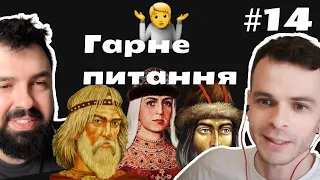 #14

Гарне питання